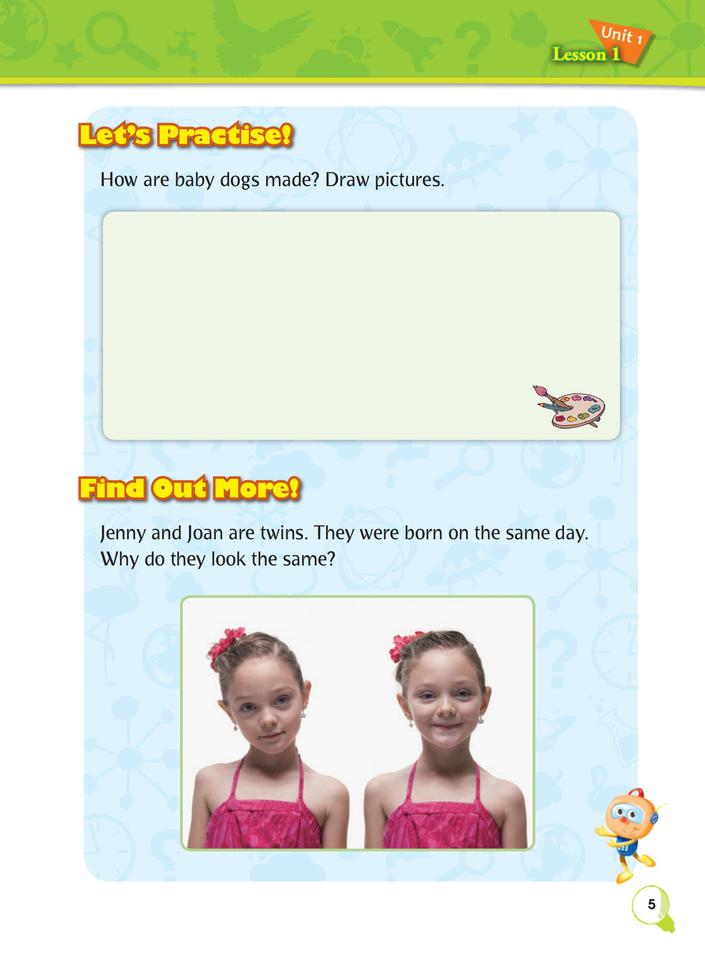 Unit 1
Lesson 1

Let's Practise!

How are baby dogs made? Draw pictures.

Find Out More!

Jenny and Joan are twins. They were born on the same day. Why do they look the same?

5